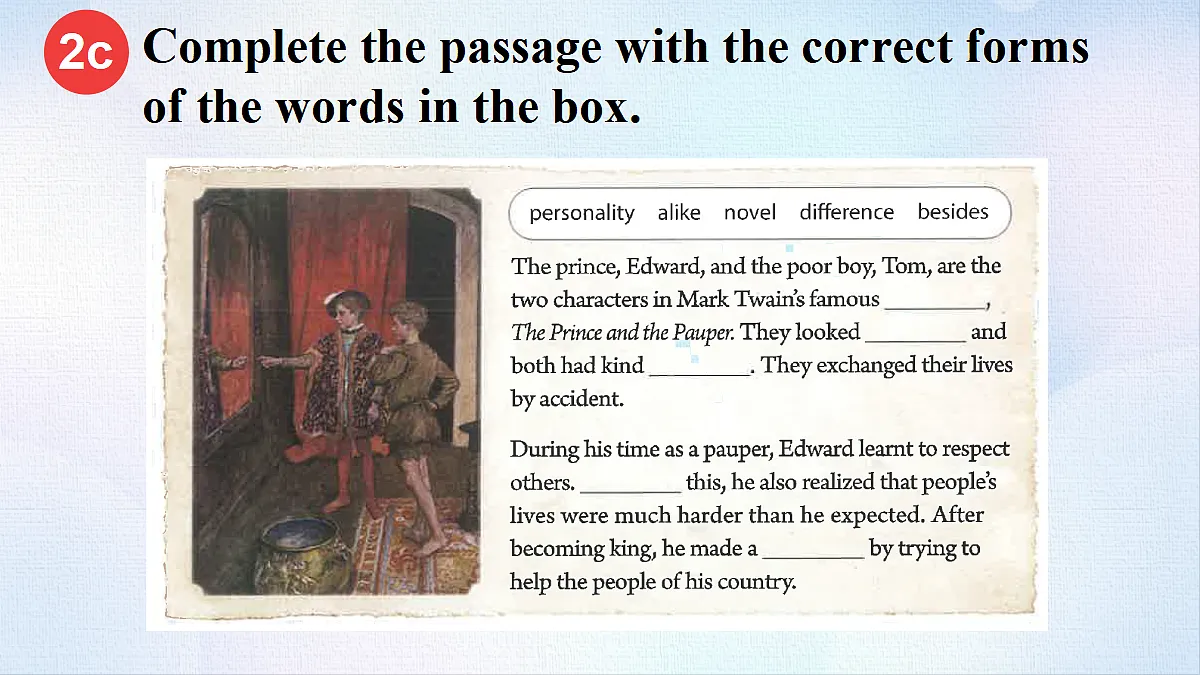 2c Complete the passage with the correct forms of the words in the box.

personality alike novel difference besides

The prince, Edward, and the poor boy, Tom, are the two characters in Mark Twain's famous ____, The Prince and the Pauper. They looked ____ and both had kind ____. They exchanged their lives by accident.

During his time as a pauper, Edward learnt to respect others. ____ this, he also realized that people's lives were much harder than he expected. After becoming king, he made a ____ by trying to help the people of his country.